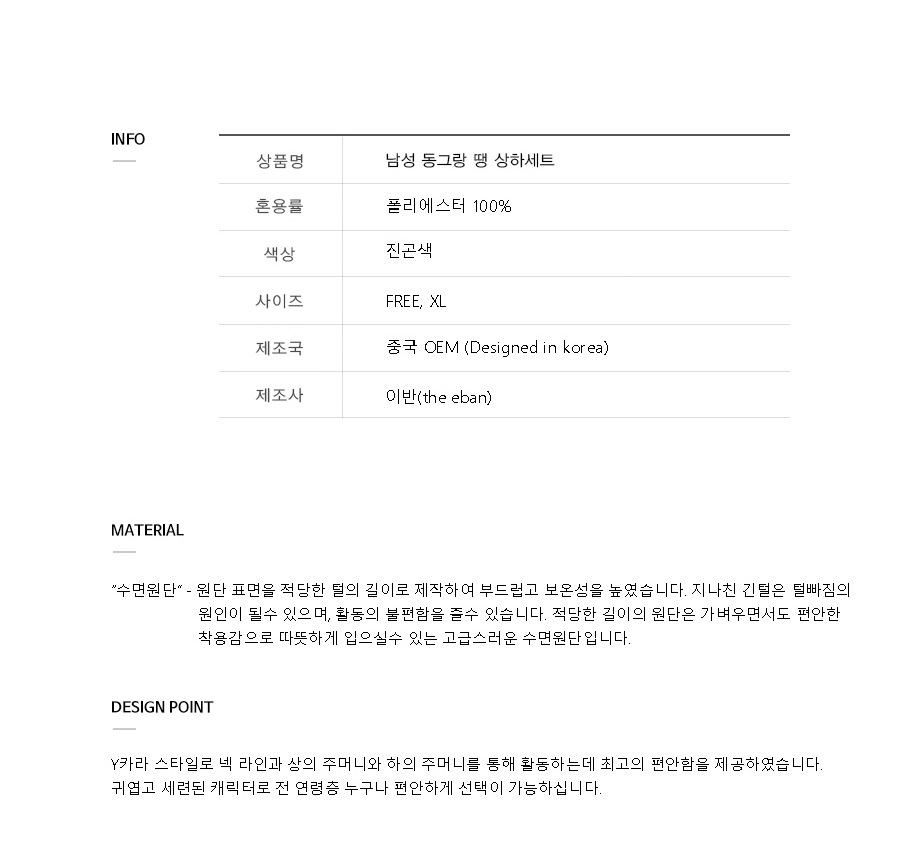 INFO

| 상품명 | 남성 동그랑 땡 상하세트 |
|---|---|
| 혼용률 | 폴리에스터 100% |
| 색상 | 진곤색 |
| 사이즈 | FREE, XL |
| 제조국 | 중국 OEM (Designed in korea) |
| 제조사 | 이반(the eban) |

MATERIAL

"수면원단" - 원단 표면을 적당한 털의 길이로 제작하여 부드럽고 보온성을 높였습니다. 지나친 긴털은 털빠짐의 원인이 될수 있으며, 활동의 불편함을 줄수 있습니다. 적당한 길이의 원단은 가벼우면서도 편안한 착용감으로 따뜻하게 입으실수 있는 고급스러운 수면원단입니다.

DESIGN POINT

Y카라 스타일로 넥 라인과 상의 주머니와 하의 주머니를 통해 활동하는데 최고의 편안함을 제공하였습니다.
귀엽고 세련된 캐릭터로 전 연령층 누구나 편안하게 선택이 가능하십니다.